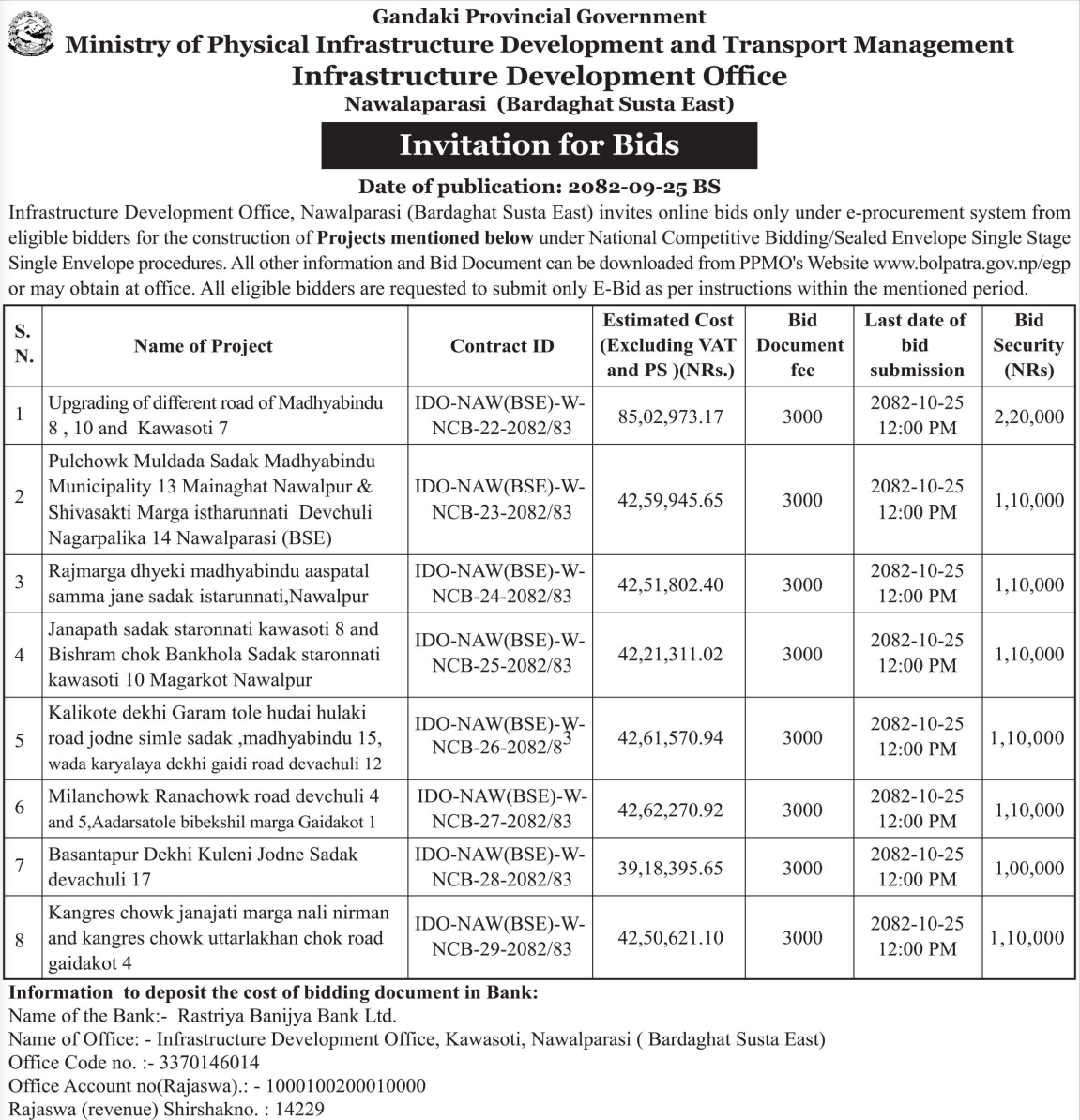 Gandaki Provincial Government
Ministry of Physical Infrastructure Development and Transport Management
Infrastructure Development Office
Nawalaparasi (Bardaghat Susta East)

Invitation for Bids

Date of publication: 2082-09-25 BS

Infrastructure Development Office, Nawalparasi (Bardaghat Susta East) invites online bids only under e-procurement system from eligible bidders for the construction of Projects mentioned below under National Competitive Bidding/Sealed Envelope Single Stage Single Envelope procedures. All other information and Bid Document can be downloaded from PPMO's Website www.bolpatra.gov.np/egp or may obtain at office. All eligible bidders are requested to submit only E-Bid as per instructions within the mentioned period.

| S. N. | Name of Project | Contract ID | Estimated Cost (Excluding VAT and PS )(NRs.) | Bid Document fee | Last date of bid submission | Bid Security (NRs) |
|---|---|---|---|---|---|---|
| 1 | Upgrading of different road of Madhyabindu 8 , 10 and Kawasoti 7 | IDO-NAW(BSE)-W-NCB-22-2082/83 | 85,02,973.17 | 3000 | 2082-10-25 12:00 PM | 2,20,000 |
| 2 | Pulchowk Muldada Sadak Madhyabindu Municipality 13 Mainaghat Nawalpur & Shivasakti Marga istharunnati Devchuli Nagarpalika 14 Nawalparasi (BSE) | IDO-NAW(BSE)-W-NCB-23-2082/83 | 42,59,945.65 | 3000 | 2082-10-25 12:00 PM | 1,10,000 |
| 3 | Rajmarga dhyeki madhyabindu aaspatal samma jane sadak istarunnati,Nawalpur | IDO-NAW(BSE)-W-NCB-24-2082/83 | 42,51,802.40 | 3000 | 2082-10-25 12:00 PM | 1,10,000 |
| 4 | Janapath sadak staronnati kawasoti 8 and Bishram chok Bankhola Sadak staronnati kawasoti 10 Magarkot Nawalpur | IDO-NAW(BSE)-W-NCB-25-2082/83 | 42,21,311.02 | 3000 | 2082-10-25 12:00 PM | 1,10,000 |
| 5 | Kalikote dekhi Garam tole hudai hulaki road jodne simle sadak ,madhyabindu 15, wada karyalaya dekhi gaidi road devachuli 12 | IDO-NAW(BSE)-W-NCB-26-2082/83 | 42,61,570.94 | 3000 | 2082-10-25 12:00 PM | 1,10,000 |
| 6 | Milanchowk Ranachowk road devchuli 4 and 5,Aadarsatole bibekshil marga Gaidakot 1 | IDO-NAW(BSE)-W-NCB-27-2082/83 | 42,62,270.92 | 3000 | 2082-10-25 12:00 PM | 1,10,000 |
| 7 | Basantapur Dekhi Kuleni Jodne Sadak devachuli 17 | IDO-NAW(BSE)-W-NCB-28-2082/83 | 39,18,395.65 | 3000 | 2082-10-25 12:00 PM | 1,00,000 |
| 8 | Kangres chowk janajati marga nali nirman and kangres chowk uttarlakhan chok road gaidakot 4 | IDO-NAW(BSE)-W-NCB-29-2082/83 | 42,50,621.10 | 3000 | 2082-10-25 12:00 PM | 1,10,000 |

Information to deposit the cost of bidding document in Bank:
Name of the Bank:- Rastriya Banijya Bank Ltd.
Name of Office: - Infrastructure Development Office, Kawasoti, Nawalparasi ( Bardaghat Susta East)
Office Code no. :- 3370146014
Office Account no(Rajaswa).: - 1000100200010000
Rajaswa (revenue) Shirshakno. : 14229